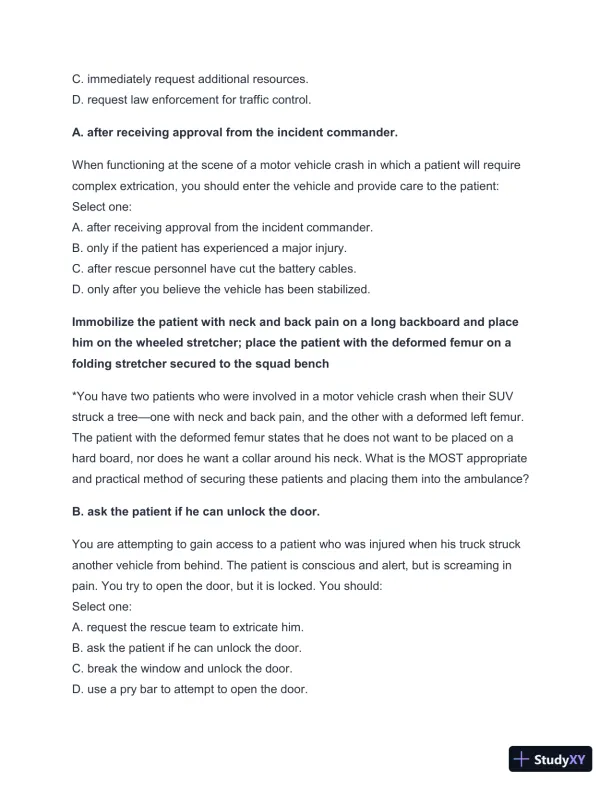 C. immediately request additional resources.
D. request law enforcement for traffic control.

A. after receiving approval from the incident commander.

When functioning at the scene of a motor vehicle crash in which a patient will require complex extrication, you should enter the vehicle and provide care to the patient:
Select one:
A. after receiving approval from the incident commander.
B. only if the patient has experienced a major injury.
C. after rescue personnel have cut the battery cables.
D. only after you believe the vehicle has been stabilized.

Immobilize the patient with neck and back pain on a long backboard and place him on the wheeled stretcher; place the patient with the deformed femur on a folding stretcher secured to the squad bench

*You have two patients who were involved in a motor vehicle crash when their SUV struck a tree—one with neck and back pain, and the other with a deformed left femur. The patient with the deformed femur states that he does not want to be placed on a hard board, nor does he want a collar around his neck. What is the MOST appropriate and practical method of securing these patients and placing them into the ambulance?

B. ask the patient if he can unlock the door.

You are attempting to gain access to a patient who was injured when his truck struck another vehicle from behind. The patient is conscious and alert, but is screaming in pain. You try to open the door, but it is locked. You should:
Select one:
A. request the rescue team to extricate him.
B. ask the patient if he can unlock the door.
C. break the window and unlock the door.
D. use a pry bar to attempt to open the door.

StudyXY